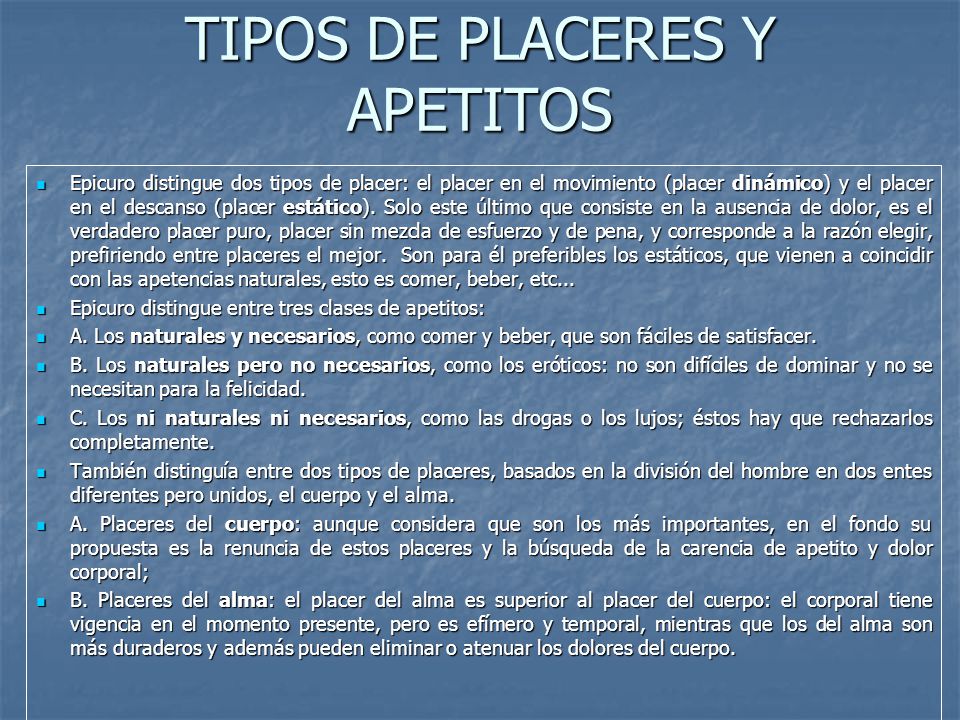 TIPOS DE PLACERES Y APETITOS

Epicuro distingue dos tipos de placer: el placer en el movimiento (placer dinámico) y el placer en el descanso (placer estático). Solo este último que consiste en la ausencia de dolor, es el verdadero placer puro, placer sin mezcla de esfuerzo y de pena, y corresponde a la razón elegir, prefiriendo entre placeres el mejor. Son para él preferibles los estáticos, que vienen a coincidir con las apetencias naturales, esto es comer, beber, etc...

Epicuro distingue entre tres clases de apetitos:

A. Los naturales y necesarios, como comer y beber, que son fáciles de satisfacer.

B. Los naturales pero no necesarios, como los eróticos: no son difíciles de dominar y no se necesitan para la felicidad.

C. Los ni naturales ni necesarios, como las drogas o los lujos; éstos hay que rechazarlos completamente.

También distinguía entre dos tipos de placeres, basados en la división del hombre en dos entes diferentes pero unidos, el cuerpo y el alma.

A. Placeres del cuerpo: aunque considera que son los más importantes, en el fondo su propuesta es la renuncia de estos placeres y la búsqueda de la carencia de apetito y dolor corporal;

B. Placeres del alma: el placer del alma es superior al placer del cuerpo: el corporal tiene vigencia en el momento presente, pero es efímero y temporal, mientras que los del alma son más duraderos y además pueden eliminar o atenuar los dolores del cuerpo.